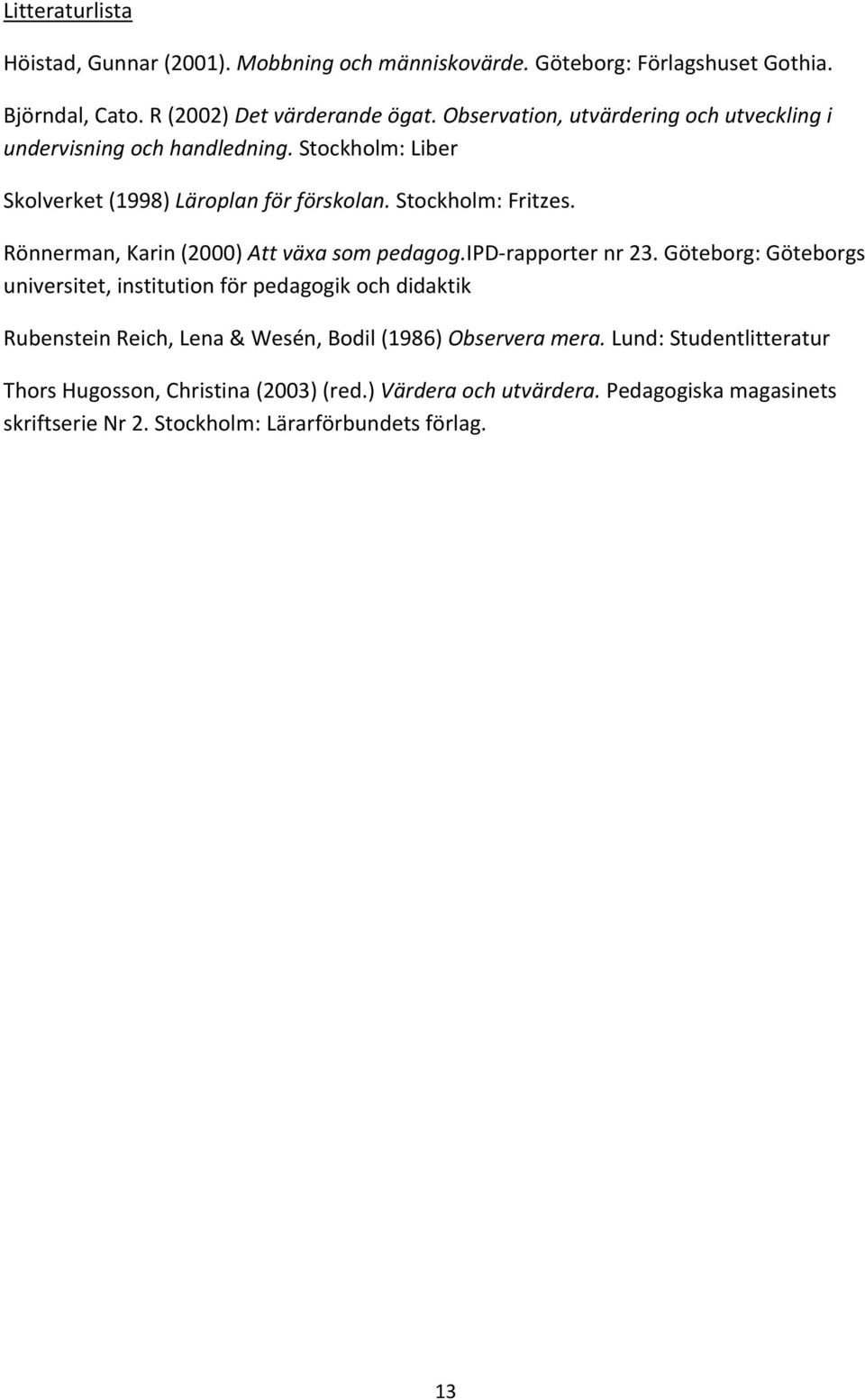 Litteraturlista

Höistad, Gunnar (2001). Mobbning och människovärde. Göteborg: Förlagshuset Gothia.

Björndal, Cato. R (2002) Det värderande ögat. Observation, utvärdering och utveckling i undervisning och handledning. Stockholm: Liber

Skolverket (1998) Läroplan för förskolan. Stockholm: Fritzes.

Rönnerman, Karin (2000) Att växa som pedagog.IPD-rapporter nr 23. Göteborg: Göteborgs universitet, institution för pedagogik och didaktik

Rubenstein Reich, Lena & Wesén, Bodil (1986) Observera mera. Lund: Studentlitteratur

Thors Hugosson, Christina (2003) (red.) Värdera och utvärdera. Pedagogiska magasinets skriftserie Nr 2. Stockholm: Lärarförbundets förlag.

13